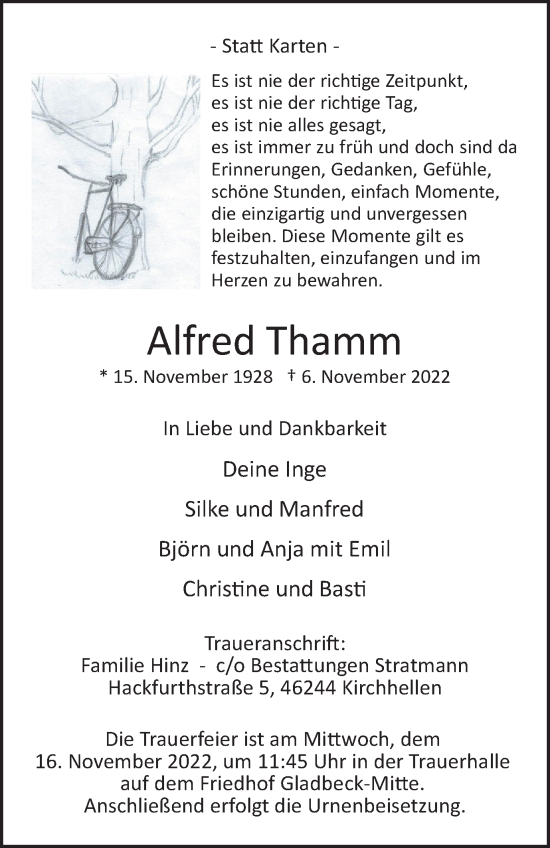 - Statt Karten -

Es ist nie der richtige Zeitpunkt, es ist nie der richtige Tag, es ist nie alles gesagt, es ist immer zu früh und doch sind da Erinnerungen, Gedanken, Gefühle, schöne Stunden, einfach Momente, die einzigartig und unvergessen bleiben. Diese Momente gilt es festzuhalten, einzufangen und im Herzen zu bewahren.

Alfred Thamm

* 15. November 1928 † 6. November 2022

In Liebe und Dankbarkeit

Deine Inge

Silke und Manfred

Björn und Anja mit Emil

Christine und Basti

Traueranschrift:
Familie Hinz - c/o Bestattungen Stratmann
Hackfurthstraße 5, 46244 Kirchhellen

Die Trauerfeier ist am Mittwoch, dem 16. November 2022, um 11:45 Uhr in der Trauerhalle auf dem Friedhof Gladbeck-Mitte. Anschließend erfolgt die Urnenbeisetzung.